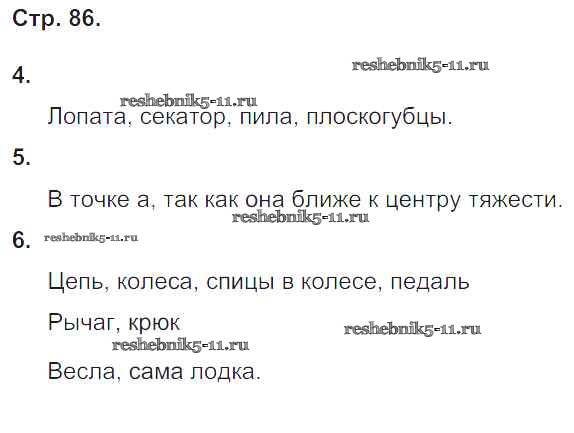 Стр. 86.

4.

Лопата, секатор, пила, плоскогубцы.

5.

В точке а, так как она ближе к центру тяжести.

6.

Цепь, колеса, спицы в колесе, педаль

Рычаг, крюк

Весла, сама лодка.

reshebnik5-11.ru